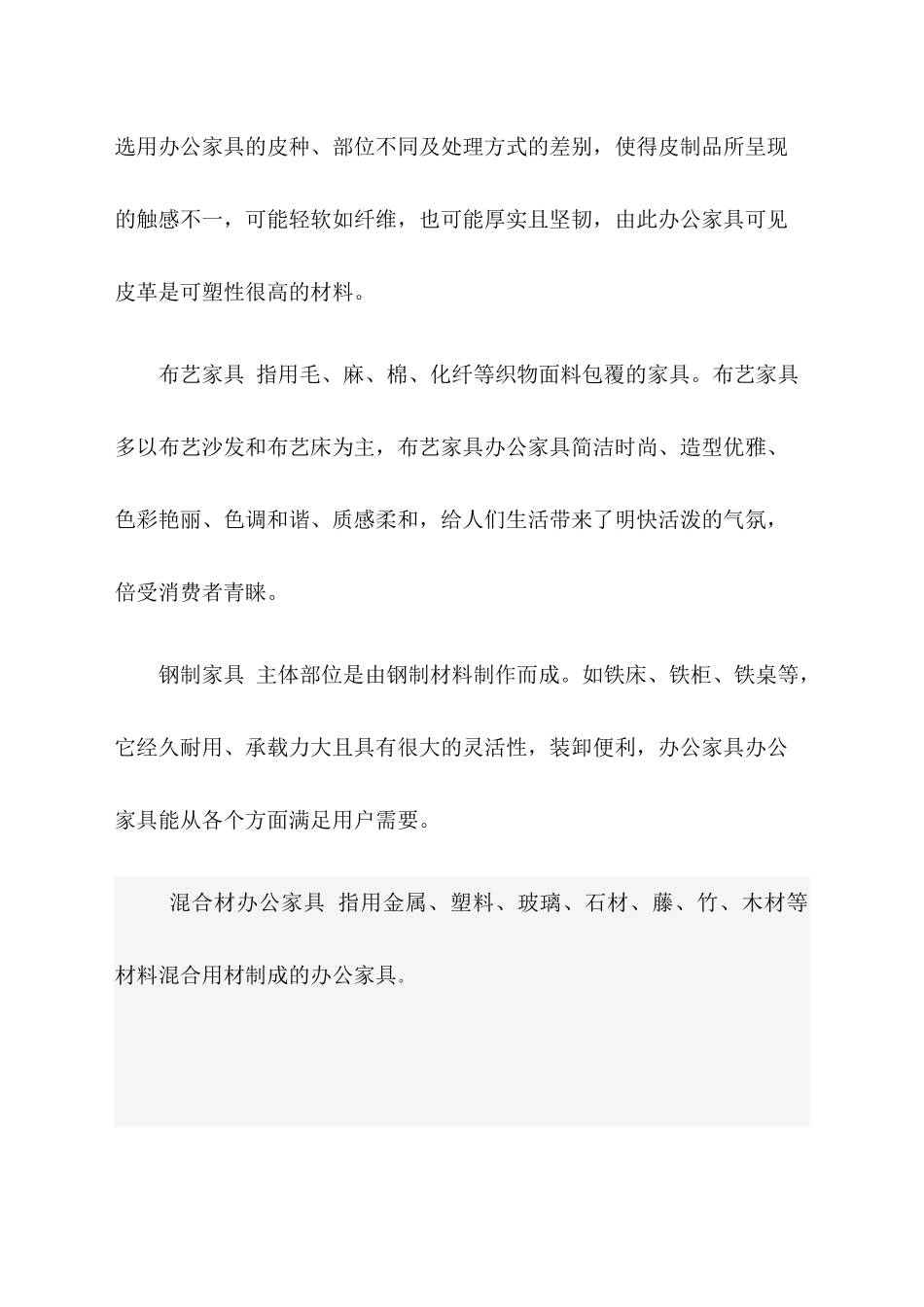 选用办公家具的皮种、部位不同及处理方式的差别，使得皮制品所呈现的触感不一，可能轻软如纤维，也可能厚实且坚韧，由此办公家具可见皮革是可塑性很高的材料。

布艺家具 指用毛、麻、棉、化纤等织物面料包覆的家具。布艺家具多以布艺沙发和布艺床为主，布艺家具办公家具简洁时尚、造型优雅、色彩艳丽、色调和谐、质感柔和，给人们生活带来了明快活泼的气氛，倍受消费者青睐。

钢制家具 主体部位是由钢制材料制作而成。如铁床、铁柜、铁桌等，它经久耐用、承载力大且具有很大的灵活性，装卸便利，办公家具办公家具能从各个方面满足用户需要。

混合材办公家具 指用金属、塑料、玻璃、石材、藤、竹、木材等材料混合用材制成的办公家具。